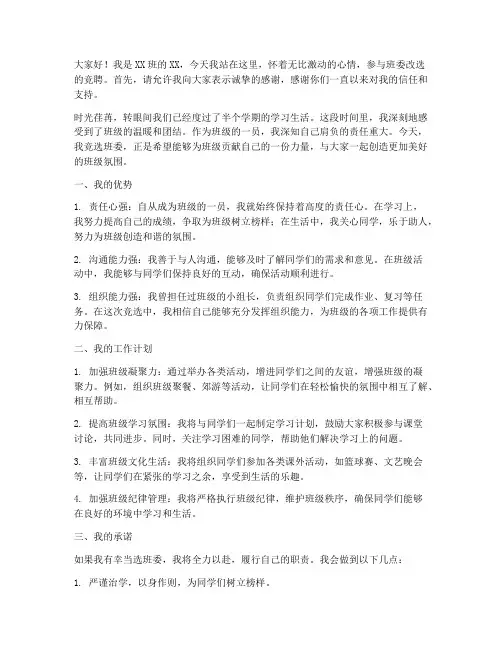 大家好！我是XX班的XX，今天我站在这里，怀着无比激动的心情，参与班委改选的竞聘。首先，请允许我向大家表示诚挚的感谢，感谢你们一直以来对我的信任和支持。

时光荏苒，转眼间我们已经度过了半个学期的学习生活。这段时间里，我深刻地感受到了班级的温暖和团结。作为班级的一员，我深知自己肩负的责任重大。今天，我竞选班委，正是希望能够为班级贡献自己的一份力量，与大家一起创造更加美好的班级氛围。

一、我的优势

1. 责任心强：自从成为班级的一员，我就始终保持着高度的责任心。在学习上，我努力提高自己的成绩，争取为班级树立榜样；在生活中，我关心同学，乐于助人，努力为班级创造和谐的氛围。

2. 沟通能力强：我善于与人沟通，能够及时了解同学们的需求和意见。在班级活动中，我能够与同学们保持良好的互动，确保活动顺利进行。

3. 组织能力强：我曾担任过班级的小组长，负责组织同学们完成作业、复习等任务。在这次竞选中，我相信自己能够充分发挥组织能力，为班级的各项工作提供有力保障。

二、我的工作计划

1. 加强班级凝聚力：通过举办各类活动，增进同学们之间的友谊，增强班级的凝聚力。例如，组织班级聚餐、郊游等活动，让同学们在轻松愉快的氛围中相互了解、相互帮助。

2. 提高班级学习氛围：我将与同学们一起制定学习计划，鼓励大家积极参与课堂讨论，共同进步。同时，关注学习困难的同学，帮助他们解决学习上的问题。

3. 丰富班级文化生活：我将组织同学们参加各类课外活动，如篮球赛、文艺晚会等，让同学们在紧张的学习之余，享受到生活的乐趣。

4. 加强班级纪律管理：我将严格执行班级纪律，维护班级秩序，确保同学们能够在良好的环境中学习和生活。

三、我的承诺

如果我有幸当选班委，我将全力以赴，履行自己的职责。我会做到以下几点：

1. 严谨治学，以身作则，为同学们树立榜样。